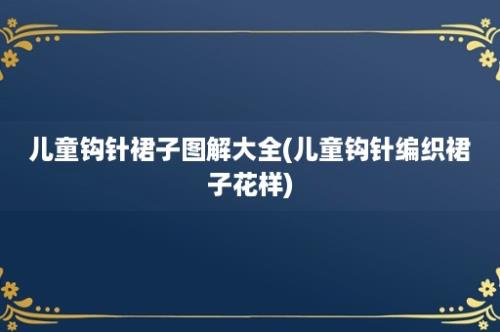 儿童钩针裙子图解大全(儿童钩针编织裙子花样)